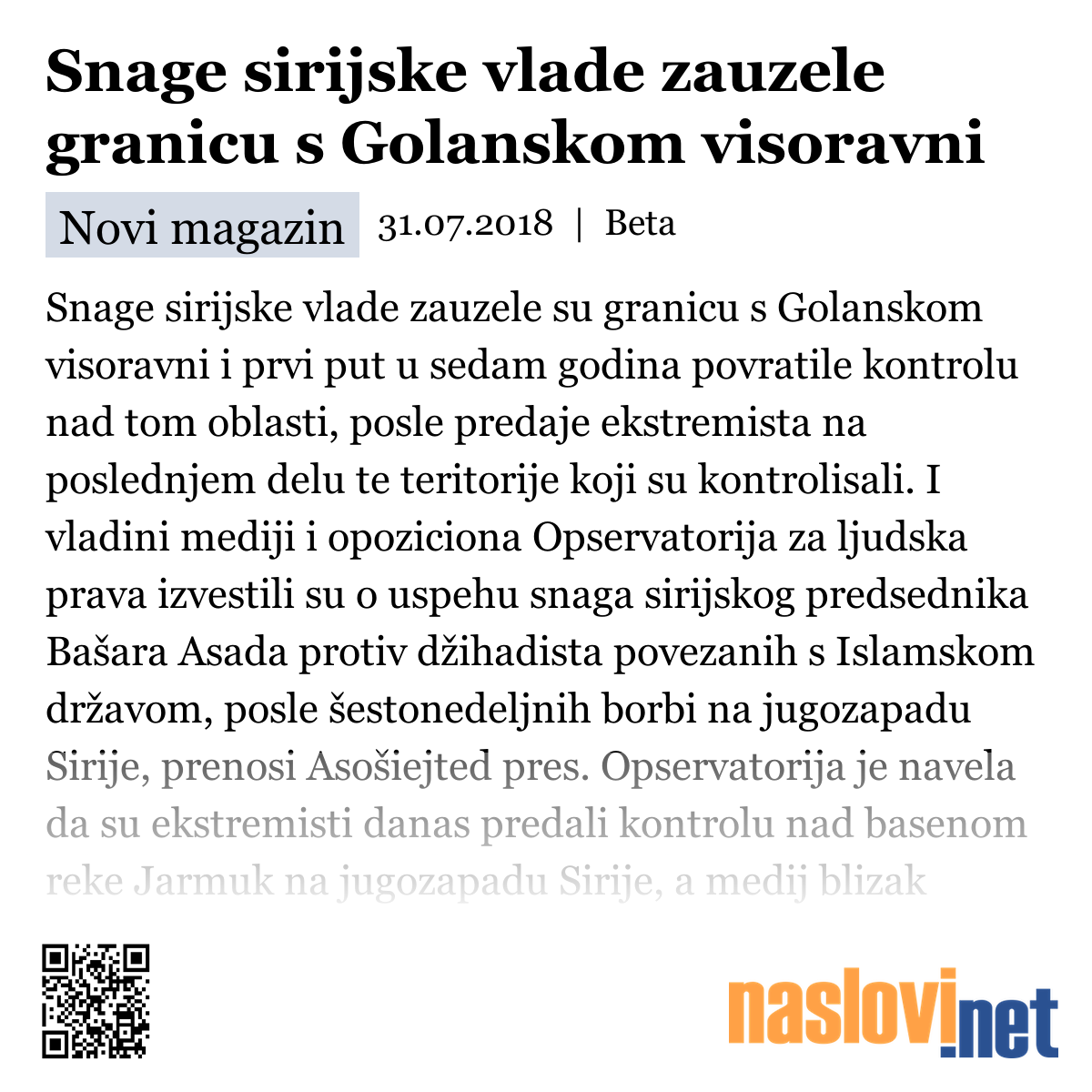 Snage sirijske vlade zauzele granicu s Golanskom visoravni

Novi magazin 31.07.2018 | Beta

Snage sirijske vlade zauzele su granicu s Golanskom visoravni i prvi put u sedam godina povratile kontrolu nad tom oblasti, posle predaje ekstremista na poslednjem delu te teritorije koji su kontrolisali. I vladini mediji i opoziciona Opservatorija za ljudska prava izvestili su o uspehu snaga sirijskog predsednika Bašara Asada protiv džihadista povezanih s Islamskom državom, posle šestonedeljnih borbi na jugozapadu Sirije, prenosi Asošiejted pres. Opservatorija je navela da su ekstremisti danas predali kontrolu nad basenom reke Jarmuk na jugozapadu Sirije, a medij blizak

naslovi.net